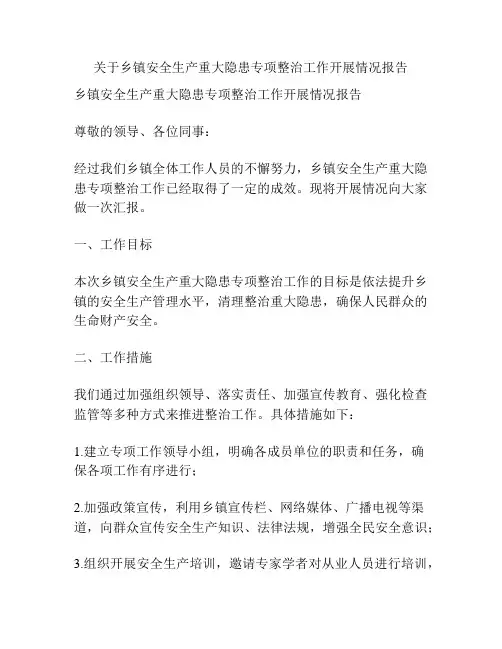 关于乡镇安全生产重大隐患专项整治工作开展情况报告

乡镇安全生产重大隐患专项整治工作开展情况报告

尊敬的领导、各位同事：

经过我们乡镇全体工作人员的不懈努力，乡镇安全生产重大隐患专项整治工作已经取得了一定的成效。现将开展情况向大家做一次汇报。

一、工作目标

本次乡镇安全生产重大隐患专项整治工作的目标是依法提升乡镇的安全生产管理水平，清理整治重大隐患，确保人民群众的生命财产安全。

二、工作措施

我们通过加强组织领导、落实责任、加强宣传教育、强化检查监管等多种方式来推进整治工作。具体措施如下：

1.建立专项工作领导小组，明确各成员单位的职责和任务，确保各项工作有序进行；

2.加强政策宣传，利用乡镇宣传栏、网络媒体、广播电视等渠道，向群众宣传安全生产知识、法律法规，增强全民安全意识；

3.组织开展安全生产培训，邀请专家学者对从业人员进行培训，